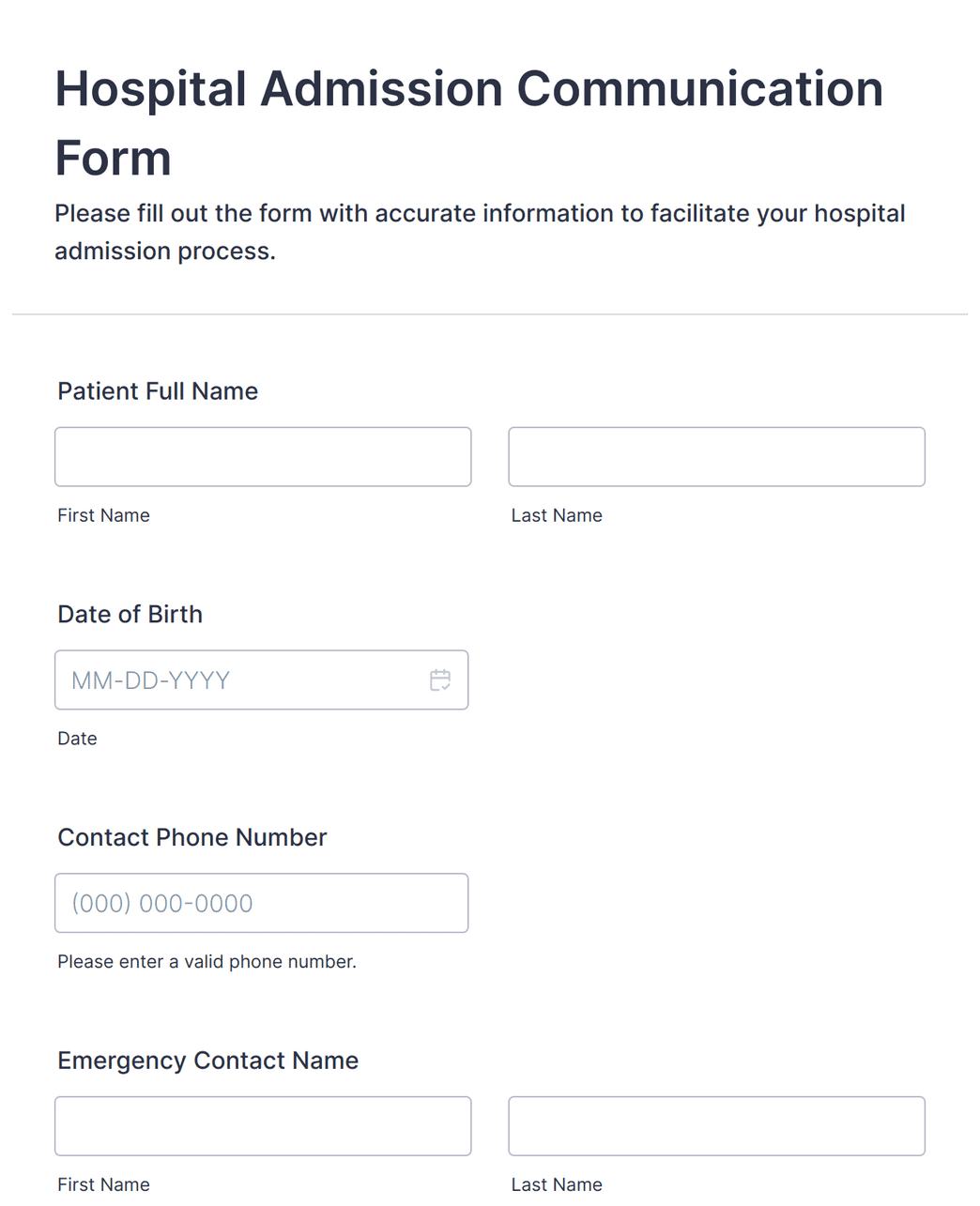 Hospital Admission Communication Form

Please fill out the form with accurate information to facilitate your hospital admission process.

Patient Full Name

First Name

Last Name

Date of Birth

MM-DD-YYYY

Date

Contact Phone Number

(000) 000-0000

Please enter a valid phone number.

Emergency Contact Name

First Name

Last Name